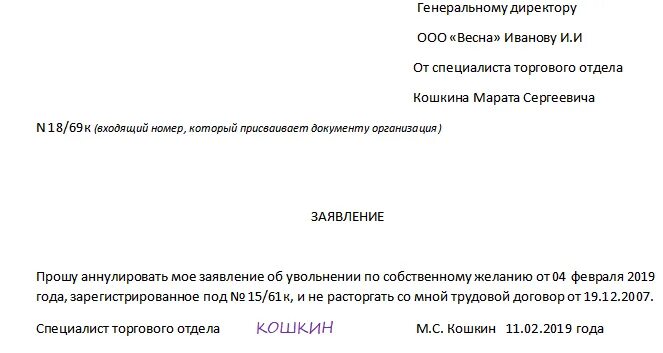 Генеральному директору

ООО «Весна» Иванову И.И

От специалиста торгового отдела

Кошкина Марата Сергеевича

N 18/69к (входящий номер, который присваивает документу организация)

ЗАЯВЛЕНИЕ

Прошу аннулировать мое заявление об увольнении по собственному желанию от 04 февраля 2019 года, зарегистрированное под № 15/61к, и не расторгать со мной трудовой договор от 19.12.2007.

Специалист торгового отдела КОШКИН М.С. Кошкин 11.02.2019 года